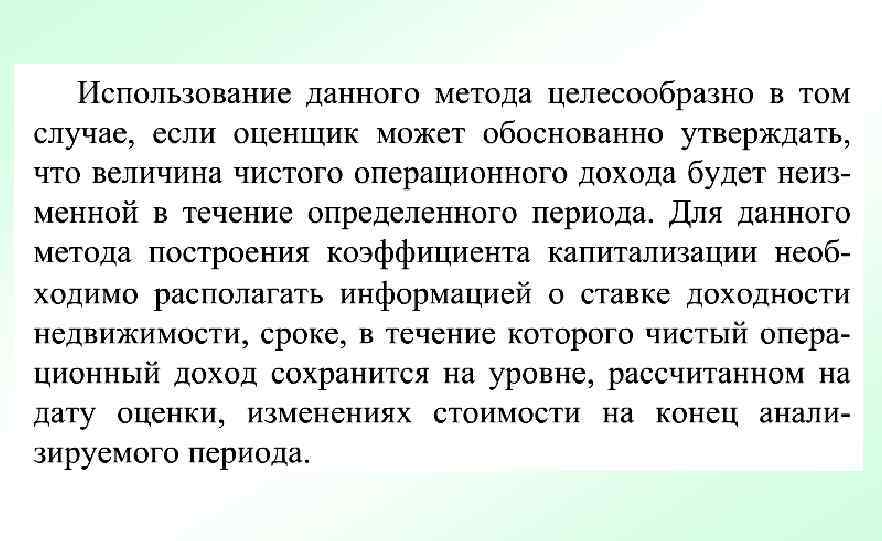 Использование данного метода целесообразно в том случае, если оценщик может обоснованно утверждать, что величина чистого операционного дохода будет неизменной в течение определенного периода. Для данного метода построения коэффициента капитализации необходимо располагать информацией о ставке доходности недвижимости, сроке, в течение которого чистый операционный доход сохранится на уровне, рассчитанном на дату оценки, изменениях стоимости на конец анализируемого периода.